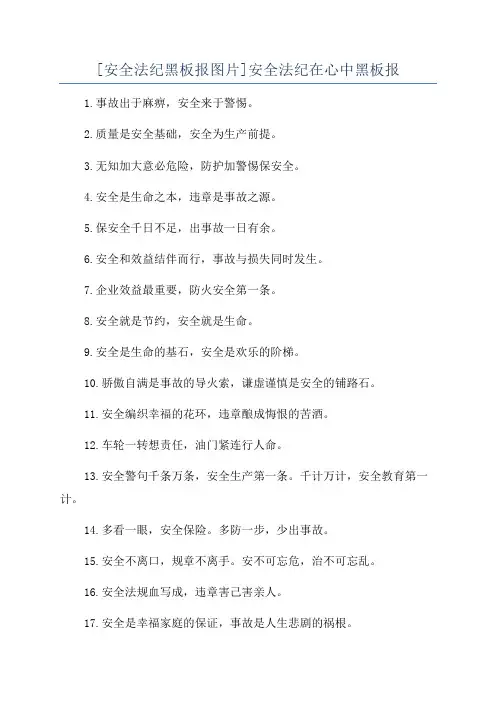 [安全法纪黑板报图片]安全法纪在心中黑板报

1.事故出于麻痹，安全来于警惕。

2.质量是安全基础，安全为生产前提。

3.无知加大意必危险，防护加警惕保安全。

4.安全是生命之本，违章是事故之源。

5.保安全千日不足，出事故一日有余。

6.安全和效益结伴而行，事故与损失同时发生。

7.企业效益最重要，防火安全第一条。

8.安全就是节约，安全就是生命。

9.安全是生命的基石，安全是欢乐的阶梯。

10.骄傲自满是事故的导火索，谦虚谨慎是安全的铺路石。

11.安全编织幸福的花环，违章酿成悔恨的苦酒。

12.车轮一转想责任，油门紧连行人命。

13.安全警句千条万条，安全生产第一条。千计万计，安全教育第一计。

14.多看一眼，安全保险。多防一步，少出事故。

15.安全不离口，规章不离手。安不可忘危，治不可忘乱。

16.安全法规血写成，违章害己害亲人。

17.安全是幸福家庭的保证，事故是人生悲剧的祸根。